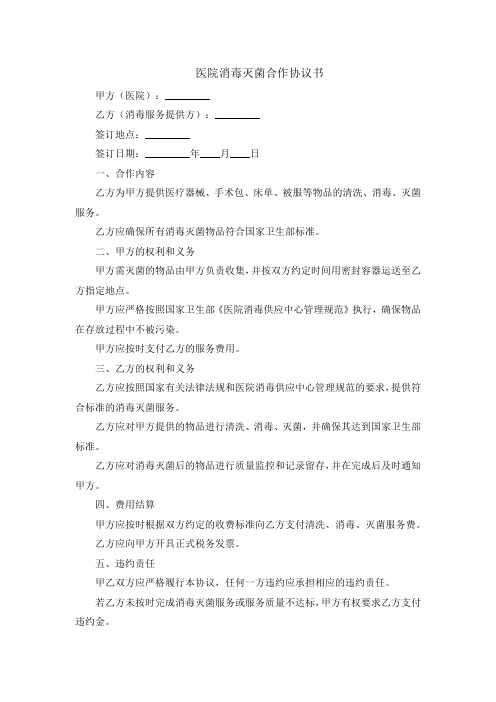 医院消毒灭菌合作协议书

甲方（医院）：________

乙方（消毒服务提供方）：________

签订地点：________

签订日期：________年____月____日

一、合作内容

乙方为甲方提供医疗器械、手术包、床单、被服等物品的清洗、消毒、灭菌服务。

乙方应确保所有消毒灭菌物品符合国家卫生部标准。

二、甲方的权利和义务

甲方需灭菌的物品由甲方负责收集，并按双方约定时间用密封容器运送至乙方指定地点。

甲方应严格按照国家卫生部《医院消毒供应中心管理规范》执行，确保物品在存放过程中不被污染。

甲方应按时支付乙方的服务费用。

三、乙方的权利和义务

乙方应按照国家有关法律法规和医院消毒供应中心管理规范的要求，提供符合标准的消毒灭菌服务。

乙方应对甲方提供的物品进行清洗、消毒、灭菌，并确保其达到国家卫生部标准。

乙方应对消毒灭菌后的物品进行质量监控和记录留存，并在完成后及时通知甲方。

四、费用结算

甲方应按时根据双方约定的收费标准向乙方支付清洗、消毒、灭菌服务费。

乙方应向甲方开具正式税务发票。

五、违约责任

甲乙双方应严格履行本协议，任何一方违约应承担相应的违约责任。

若乙方未按时完成消毒灭菌服务或服务质量不达标，甲方有权要求乙方支付违约金。